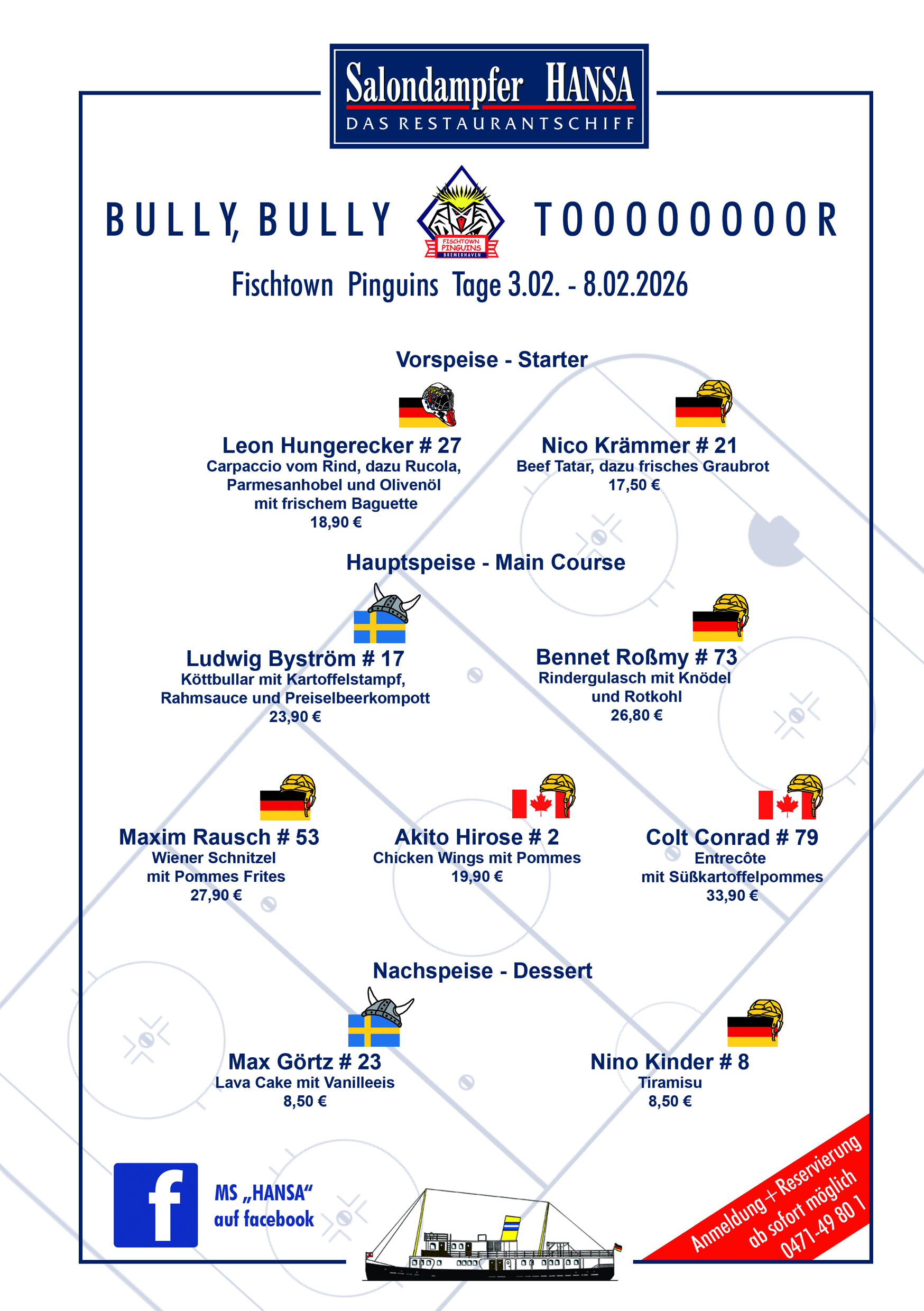 Salondampfer HANSA
DAS RESTAURANTSCHIFF

BULLY, BULLY
FISCHTOWN PINGUINS BREMERHAVEN
TOOOOOOOOR

Fischtown Pinguins Tage 3.02. - 8.02.2026

Vorspeise - Starter

Leon Hungerecker # 27
Carpaccio vom Rind, dazu Rucola, Parmesanhobel und Olivenöl mit frischem Baguette
18,90 €

Nico Krämmer # 21
Beef Tatar, dazu frisches Graubrot
17,50 €

Hauptspeise - Main Course

Ludwig Byström # 17
Köttbullar mit Kartoffelstampf, Rahmsauce und Preiselbeerkompott
23,90 €

Bennet Roßmy # 73
Rindergulasch mit Knödel und Rotkohl
26,80 €

Maxim Rausch # 53
Wiener Schnitzel mit Pommes Frites
27,90 €

Akito Hirose # 2
Chicken Wings mit Pommes
19,90 €

Colt Conrad # 79
Entrecôte mit Süßkartoffelpommes
33,90 €

Nachspeise - Dessert

Max Görtz # 23
Lava Cake mit Vanilleeis
8,50 €

Nino Kinder # 8
Tiramisu
8,50 €

f
MS „HANSA“ auf facebook

Anmeldung + Reservierung ab sofort möglich 0471-49 80 1